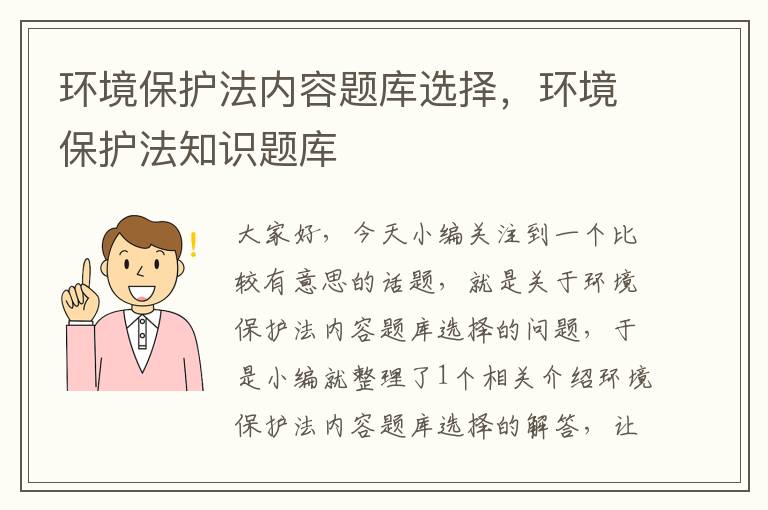 环境保护法内容题库选择，环境保护法知识题库

大家好，今天小编关注到一个比较有意思的话题，就是关于环境保护法内容题库选择的问题，于是小编就整理了1个相关介绍环境保护法内容题库选择的解答，让